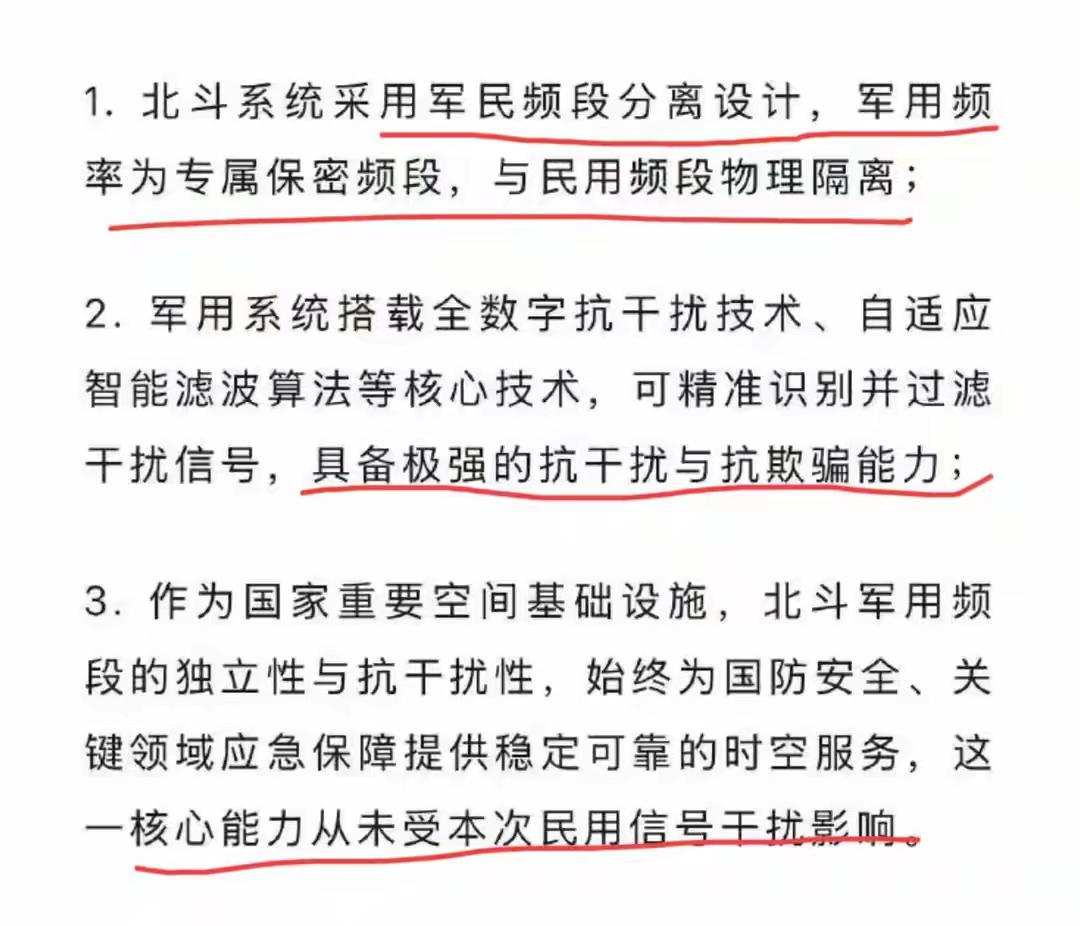 1. 北斗系统采用军民频段分离设计，军用频率为专属保密频段，与民用频段物理隔离；

2. 军用系统搭载全数字抗干扰技术、自适应智能滤波算法等核心技术，可精准识别并过滤干扰信号，具备极强的抗干扰与抗欺骗能力；

3. 作为国家重要空间基础设施，北斗军用频段的独立性与抗干扰性，始终为国防安全、关键领域应急保障提供稳定可靠的时空服务，这一核心能力从未受本次民用信号干扰影响。